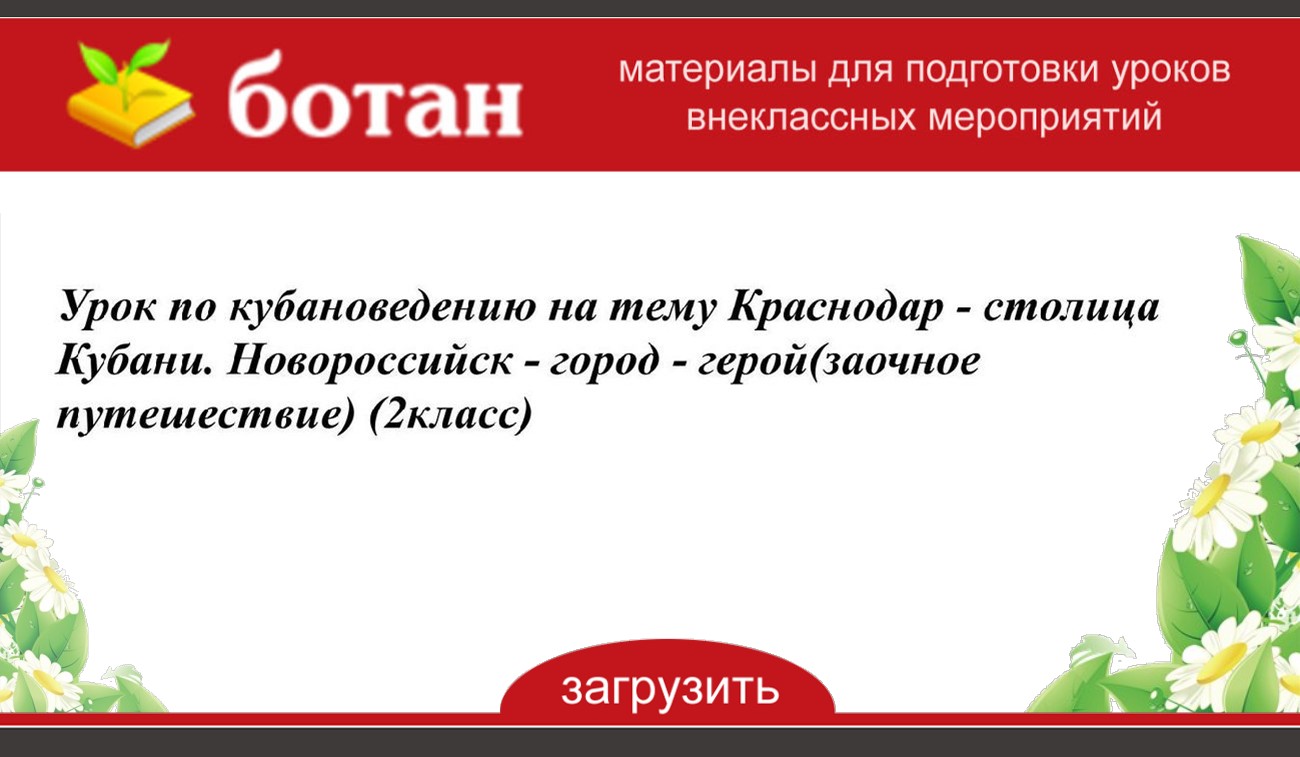 ботан

материалы для подготовки уроков внеклассных мероприятий

Урок по кубановедению на тему Краснодар - столица Кубани. Новороссийск - город - герой(заочное путешествие) (2класс)

загрузить